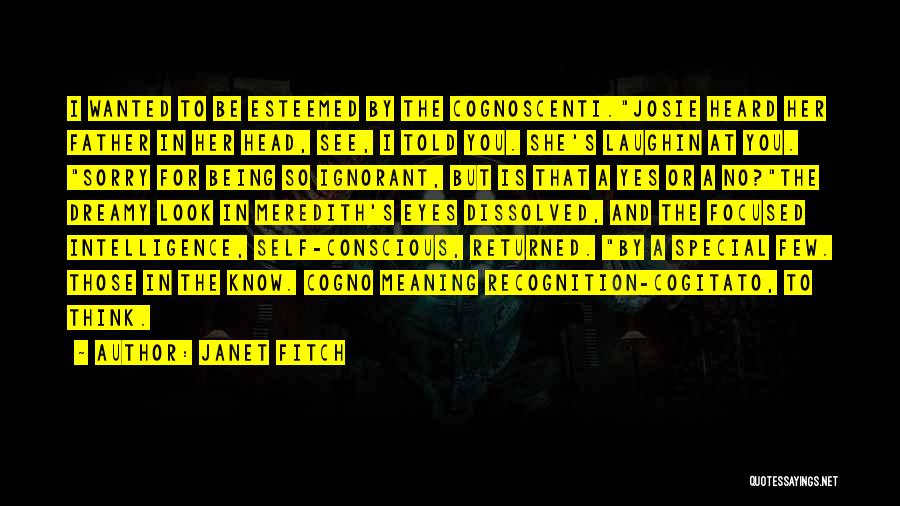 I WANTED TO BE ESTEEMED BY THE COGNOSCENTI."JOSIE HEARD HER FATHER IN HER HEAD, SEE, I TOLD YOU. SHE'S LAUGHIN AT YOU. "SORRY FOR BEING SO IGNORANT, BUT IS THAT A YES OR A NO?"THE DREAMY LOOK IN MEREDITH'S EYES DISSOLVED, AND THE FOCUSED INTELLIGENCE, SELF-CONSCIOUS, RETURNED. "BY A SPECIAL FEW. THOSE IN THE KNOW. COGNO MEANING RECOGNITION-COGITATO, TO THINK.

- AUTHOR: JANET FITCH

QUOTESSAYINGS.NET